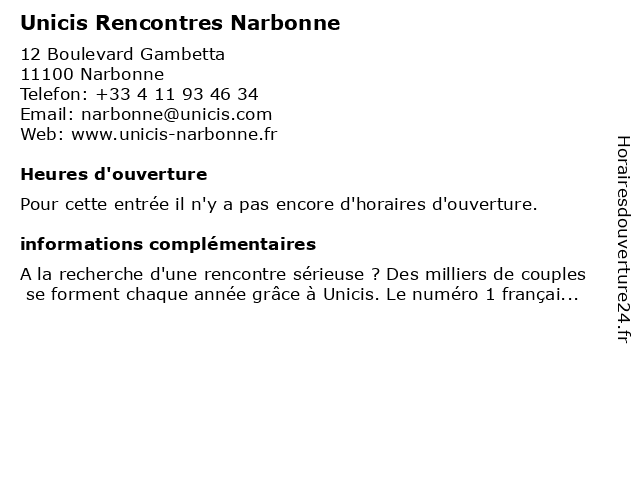 Unicis Rencontres Narbonne

12 Boulevard Gambetta
11100 Narbonne
Telefon: +33 4 11 93 46 34
Email: narbonne@unicis.com
Web: www.unicis-narbonne.fr

Heures d'ouverture

Pour cette entrée il n'y a pas encore d'horaires d'ouverture.

informations complémentaires

A la recherche d'une rencontre sérieuse ? Des milliers de couples se forment chaque année grâce à Unicis. Le numéro 1 françai...

Horairesdouverture24.fr